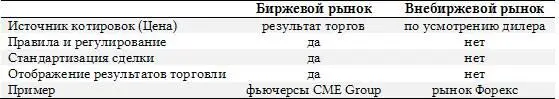 |  | Биржевой рынок | Внебиржевой рынок |
|---|---|---|
| Источник котировок (Цена) | результат торгов | по усмотрению дилера |
| Правила и регулирование | да | нет |
| Стандартизация сделки | да | нет |
| Отображение результатов торговли | да | нет |
| Пример | фьючерсы CME Group | рынок Форекс |